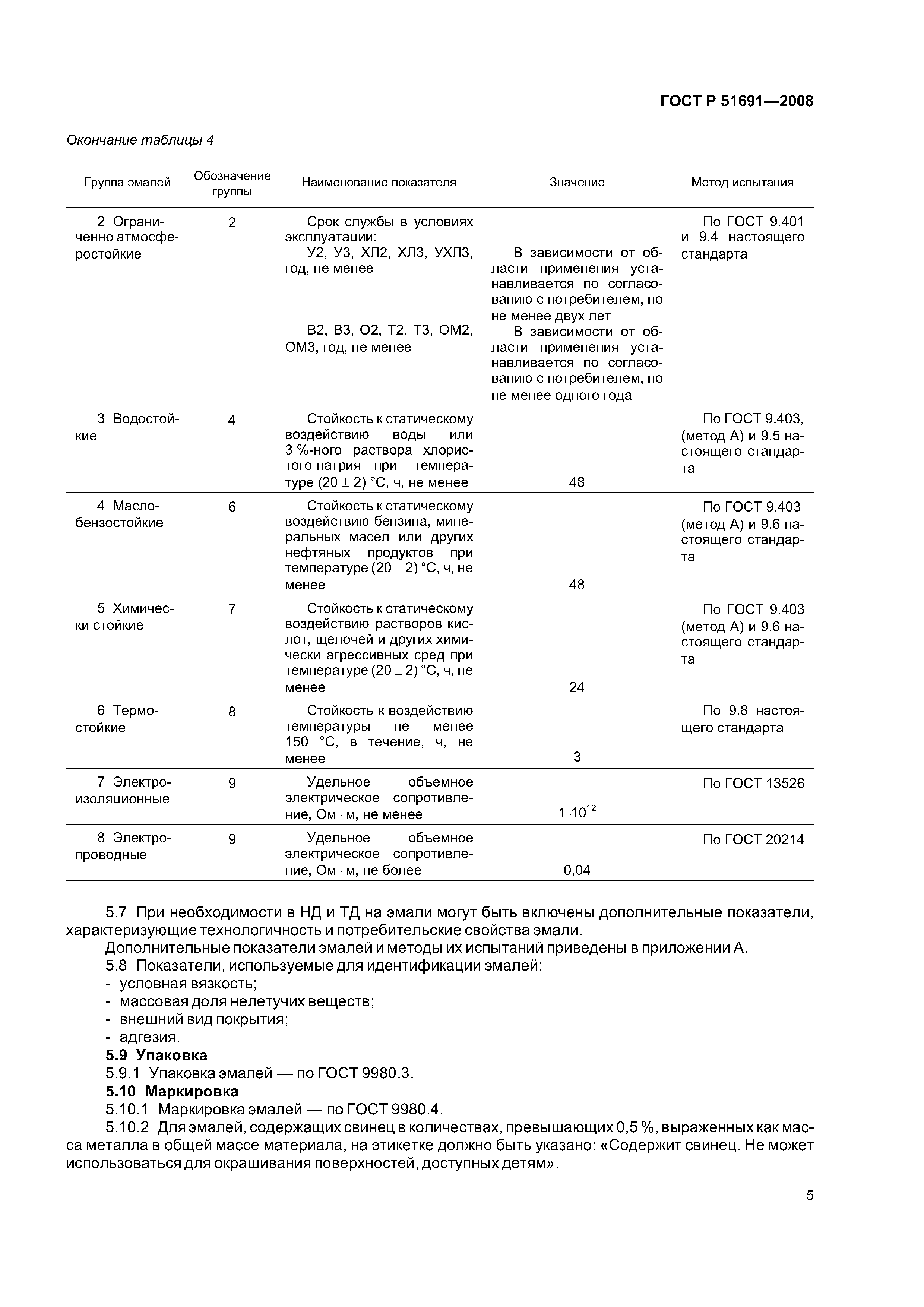 ГОСТ Р 51691—2008

Окончание таблицы 4

| Группа эмалей | Обозначение группы | Наименование показателя | Значение | Метод испытания |
|---|---|---|---|---|
| 2 Ограниченно атмосферостойкие | 2 | Срок службы в условиях эксплуатации: У2, У3, ХЛ2, ХЛ3, УХЛ3, год, не менее В2, В3, О2, Т2, Т3, ОМ2, ОМ3, год, не менее | В зависимости от области применения устанавливается по согласованию с потребителем, но не менее двух лет В зависимости от области применения устанавливается по согласованию с потребителем, но не менее одного года | По ГОСТ 9.401 и 9.4 настоящего стандарта |
| 3 Водостойкие | 4 | Стойкость к статическому воздействию воды или 3 %-ного раствора хлористого натрия при температуре $(20 \pm 2)$ °С, ч, не менее | 48 | По ГОСТ 9.403, (метод А) и 9.5 настоящего стандарта |
| 4 Маслобензостойкие | 6 | Стойкость к статическому воздействию бензина, минеральных масел или других нефтяных продуктов при температуре $(20 \pm 2)$ °С, ч, не менее | 48 | По ГОСТ 9.403 (метод А) и 9.6 настоящего стандарта |
| 5 Химически стойкие | 7 | Стойкость к статическому воздействию растворов кислот, щелочей и других химически агрессивных сред при температуре $(20 \pm 2)$ °С, ч, не менее | 24 | По ГОСТ 9.403 (метод А) и 9.6 настоящего стандарта |
| 6 Термостойкие | 8 | Стойкость к воздействию температуры не менее 150 °С, в течение, ч, не менее | 3 | По 9.8 настоящего стандарта |
| 7 Электроизоляционные | 9 | Удельное объемное электрическое сопротивление, Ом · м, не менее | $1 \cdot 10^{12}$ | По ГОСТ 13526 |
| 8 Электропроводные | 9 | Удельное объемное электрическое сопротивление, Ом · м, не более | 0,04 | По ГОСТ 20214 |

5.7 При необходимости в НД и ТД на эмали могут быть включены дополнительные показатели, характеризующие технологичность и потребительские свойства эмали.
Дополнительные показатели эмалей и методы их испытаний приведены в приложении А.
5.8 Показатели, используемые для идентификации эмалей:
- условная вязкость;
- массовая доля нелетучих веществ;
- внешний вид покрытия;
- адгезия.
5.9 Упаковка
5.9.1 Упаковка эмалей — по ГОСТ 9980.3.
5.10 Маркировка
5.10.1 Маркировка эмалей — по ГОСТ 9980.4.
5.10.2 Для эмалей, содержащих свинец в количествах, превышающих 0,5 %, выраженных как масса металла в общей массе материала, на этикетке должно быть указано: «Содержит свинец. Не может использоваться для окрашивания поверхностей, доступных детям».

5